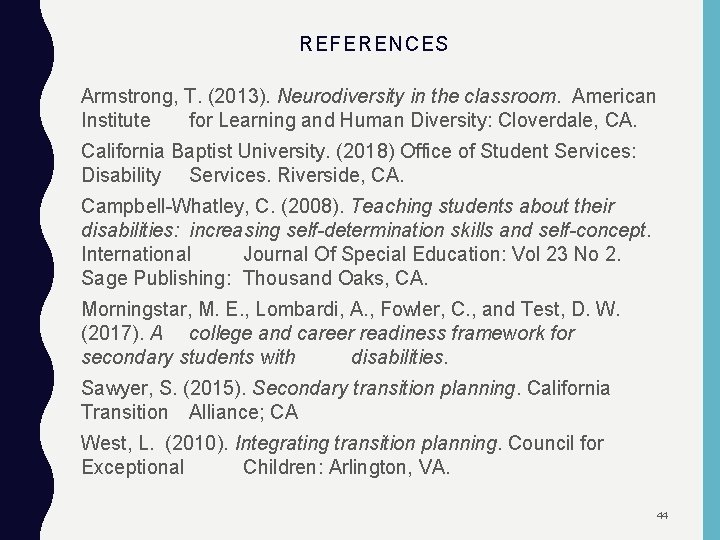 REFERENCES

Armstrong, T. (2013). Neurodiversity in the classroom. American Institute for Learning and Human Diversity: Cloverdale, CA.

California Baptist University. (2018) Office of Student Services: Disability Services. Riverside, CA.

Campbell-Whatley, C. (2008). Teaching students about their disabilities: increasing self-determination skills and self-concept. International Journal Of Special Education: Vol 23 No 2. Sage Publishing: Thousand Oaks, CA.

Morningstar, M. E., Lombardi, A., Fowler, C., and Test, D. W. (2017). A college and career readiness framework for secondary students with disabilities.

Sawyer, S. (2015). Secondary transition planning. California Transition Alliance; CA

West, L. (2010). Integrating transition planning. Council for Exceptional Children: Arlington, VA.

44